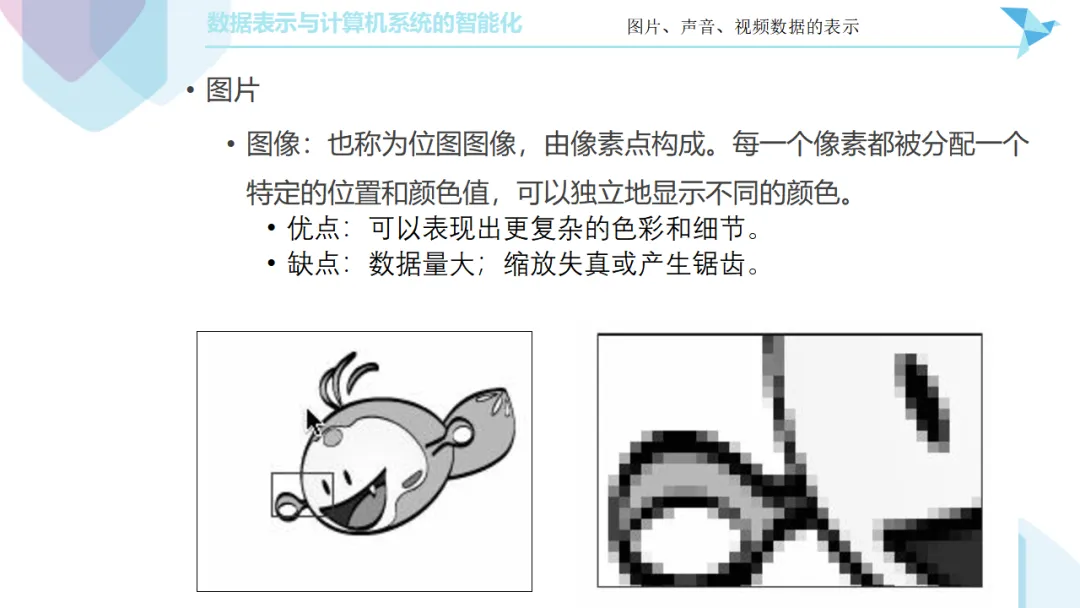 数据表示与计算机系统的智能化

图片、声音、视频数据的表示

• 图片

• 图像：也称为位图图像，由像素点构成。每一个像素都被分配一个特定的位置和颜色值，可以独立地显示不同的颜色。

• 优点：可以表现出更复杂的色彩和细节。

• 缺点：数据量大；缩放失真或产生锯齿。